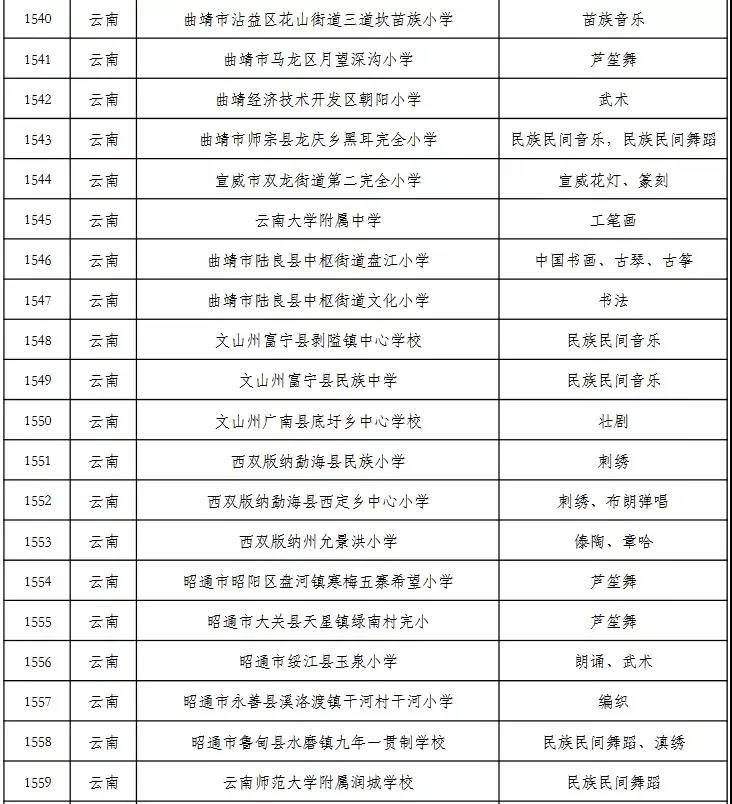 | 1540 | 云南 | 曲靖市沾益区花山街道三道坎苗族小学 | 苗族音乐 |
|---|---|---|---|
| 1541 | 云南 | 曲靖市马龙区月望深沟小学 | 芦笙舞 |
| 1542 | 云南 | 曲靖经济技术开发区朝阳小学 | 武术 |
| 1543 | 云南 | 曲靖市师宗县龙庆乡黑耳完全小学 | 民族民间音乐，民族民间舞蹈 |
| 1544 | 云南 | 宣威市双龙街道第二完全小学 | 宣威花灯、篆刻 |
| 1545 | 云南 | 云南大学附属中学 | 工笔画 |
| 1546 | 云南 | 曲靖市陆良县中枢街道盘江小学 | 中国书画、古琴、古筝 |
| 1547 | 云南 | 曲靖市陆良县中枢街道文化小学 | 书法 |
| 1548 | 云南 | 文山州富宁县剥隘镇中心学校 | 民族民间音乐 |
| 1549 | 云南 | 文山州富宁县民族中学 | 民族民间音乐 |
| 1550 | 云南 | 文山州广南县底圩乡中心学校 | 壮剧 |
| 1551 | 云南 | 西双版纳勐海县民族小学 | 刺绣 |
| 1552 | 云南 | 西双版纳勐海县西定乡中心小学 | 刺绣、布朗弹唱 |
| 1553 | 云南 | 西双版纳州允景洪小学 | 傣陶、章哈 |
| 1554 | 云南 | 昭通市昭阳区盘河镇寒梅五寨希望小学 | 芦笙舞 |
| 1555 | 云南 | 昭通市大关县天星镇绿南村完小 | 芦笙舞 |
| 1556 | 云南 | 昭通市绥江县玉泉小学 | 朗诵、武术 |
| 1557 | 云南 | 昭通市永善县溪洛渡镇干河村干河小学 | 编织 |
| 1558 | 云南 | 昭通市鲁甸县水磨镇九年一贯制学校 | 民族民间舞蹈、滇绣 |
| 1559 | 云南 | 云南师范大学附属润城学校 | 民族民间舞蹈 |